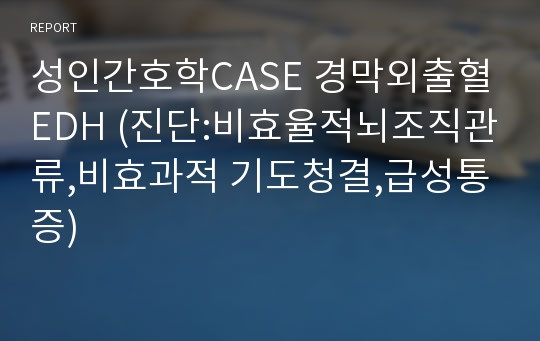 REPORT

성인간호학CASE 경막외출혈 EDH (진단:비효율적뇌조직관류,비효과적 기도청결,급성통증)